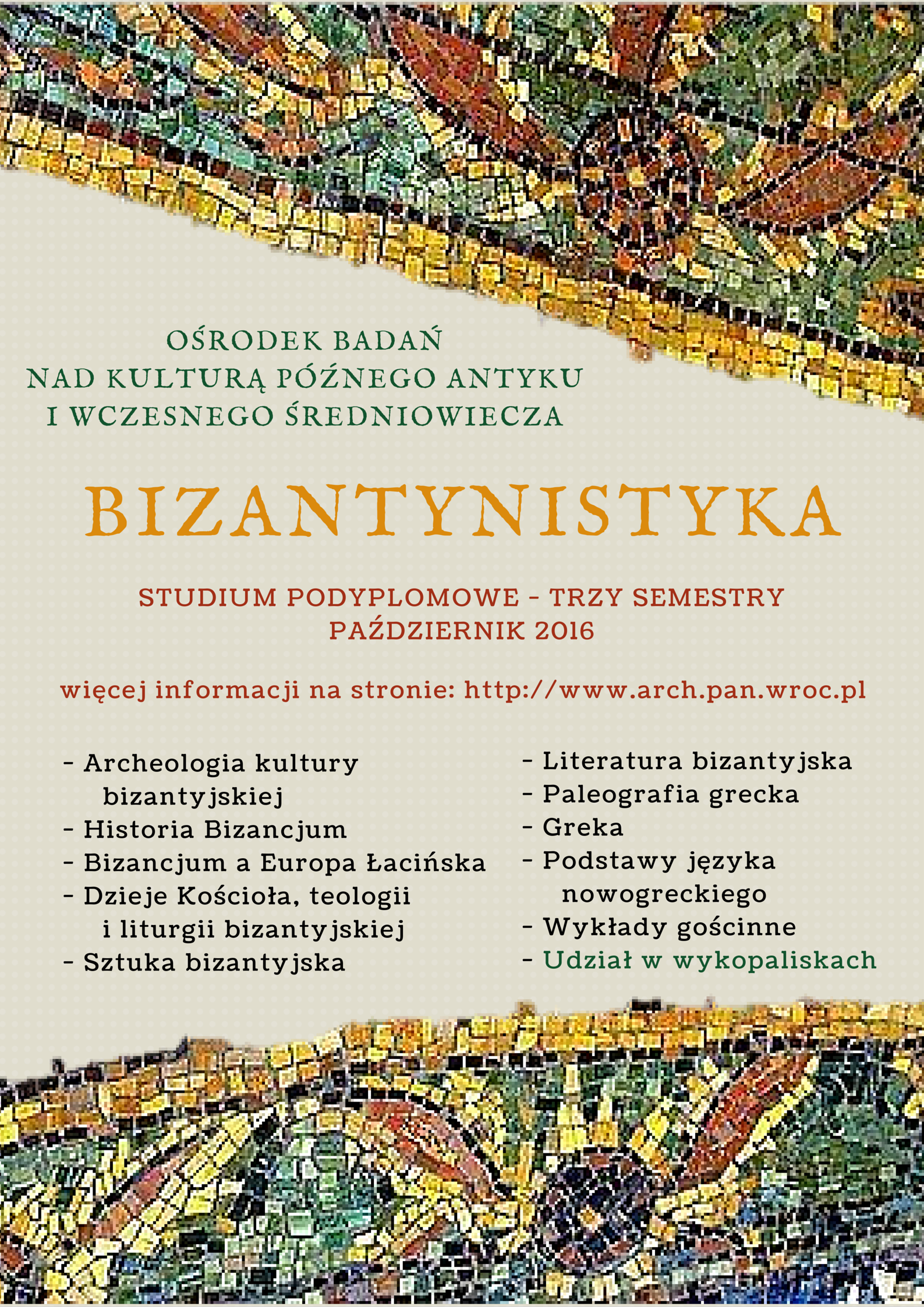 OŚRODEK BADAŃ
NAD KULTURĄ PÓŹNEGO ANTYKU
I WCZESNEGO ŚREDNIOWIECZA

BIZANTYNISTYKA

STUDIUM PODYPLOMOWE - TRZY SEMESTRY
PAŹDZIERNIK 2016

więcej informacji na stronie: http://www.arch.pan.wroc.pl

- Archeologia kultury bizantyjskiej
- Historia Bizancjum
- Bizancjum a Europa Łacińska
- Dzieje Kościoła, teologii i liturgii bizantyjskiej
- Sztuka bizantyjska

- Literatura bizantyjska
- Paleografia grecka
- Greka
- Podstawy języka nowogreckiego
- Wykłady gościnne
- Udział w wykopaliskach